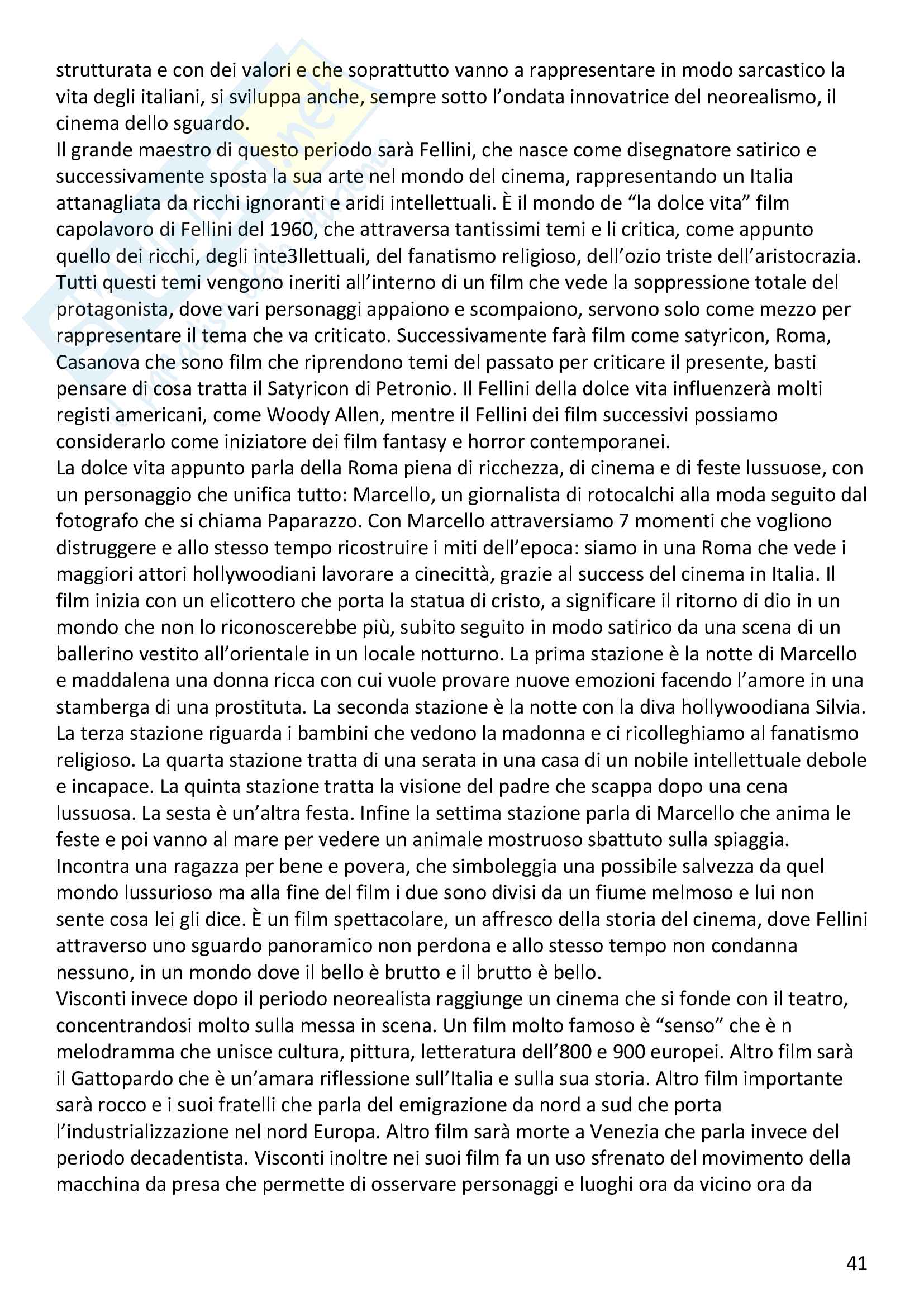 strutturata e con dei valori e che soprattutto vanno a rappresentare in modo sarcastico la vita degli italiani, si sviluppa anche, sempre sotto l'ondata innovatrice del neorealismo, il cinema dello sguardo.
Il grande maestro di questo periodo sarà Fellini, che nasce come disegnatore satirico e successivamente sposta la sua arte nel mondo del cinema, rappresentando un Italia attanagliata da ricchi ignoranti e aridi intellettuali. È il mondo de "la dolce vita" film capolavoro di Fellini del 1960, che attraversa tantissimi temi e li critica, come appunto quello dei ricchi, degli inte3llettuali, del fanatismo religioso, dell'ozio triste dell'aristocrazia. Tutti questi temi vengono ineriti all'interno di un film che vede la soppressione totale del protagonista, dove vari personaggi appaiono e scompaiono, servono solo come mezzo per rappresentare il tema che va criticato. Successivamente farà film come satyricon, Roma, Casanova che sono film che riprendono temi del passato per criticare il presente, basti pensare di cosa tratta il Satyricon di Petronio. Il Fellini della dolce vita influenzerà molti registi americani, come Woody Allen, mentre il Fellini dei film successivi possiamo considerarlo come iniziatore dei film fantasy e horror contemporanei.
La dolce vita appunto parla della Roma piena di ricchezza, di cinema e di feste lussuose, con un personaggio che unifica tutto: Marcello, un giornalista di rotocalchi alla moda seguito dal fotografo che si chiama Paparazzo. Con Marcello attraversiamo 7 momenti che vogliono distruggere e allo stesso tempo ricostruire i miti dell'epoca: siamo in una Roma che vede i maggiori attori hollywoodiani lavorare a cinecittà, grazie al success del cinema in Italia. Il film inizia con un elicottero che porta la statua di cristo, a significare il ritorno di dio in un mondo che non lo riconoscerebbe più, subito seguito in modo satirico da una scena di un ballerino vestito all'orientale in un locale notturno. La prima stazione è la notte di Marcello e maddalena una donna ricca con cui vuole provare nuove emozioni facendo l'amore in una stamberga di una prostituta. La seconda stazione è la notte con la diva hollywoodiana Silvia. La terza stazione riguarda i bambini che vedono la madonna e ci ricolleghiamo al fanatismo religioso. La quarta stazione tratta di una serata in una casa di un nobile intellettuale debole e incapace. La quinta stazione tratta la visione del padre che scappa dopo una cena lussuosa. La sesta è un'altra festa. Infine la settima stazione parla di Marcello che anima le feste e poi vanno al mare per vedere un animale mostruoso sbattuto sulla spiaggia. Incontra una ragazza per bene e povera, che simboleggia una possibile salvezza da quel mondo lussurioso ma alla fine del film i due sono divisi da un fiume melmoso e lui non sente cosa lei gli dice. È un film spettacolare, un affresco della storia del cinema, dove Fellini attraverso uno sguardo panoramico non perdona e allo stesso tempo non condanna nessuno, in un mondo dove il bello è brutto e il brutto è bello.
Visconti invece dopo il periodo neorealista raggiunge un cinema che si fonde con il teatro, concentrandosi molto sulla messa in scena. Un film molto famoso è "senso" che è n melodramma che unisce cultura, pittura, letteratura dell'800 e 900 europei. Altro film sarà il Gattopardo che è un'amara riflessione sull'Italia e sulla sua storia. Altro film importante sarà rocco e i suoi fratelli che parla del emigrazione da nord a sud che porta l'industrializzazione nel nord Europa. Altro film sarà morte a Venezia che parla invece del periodo decadentista. Visconti inoltre nei suoi film fa un uso sfrenato del movimento della macchina da presa che permette di osservare personaggi e luoghi ora da vicino ora da

41